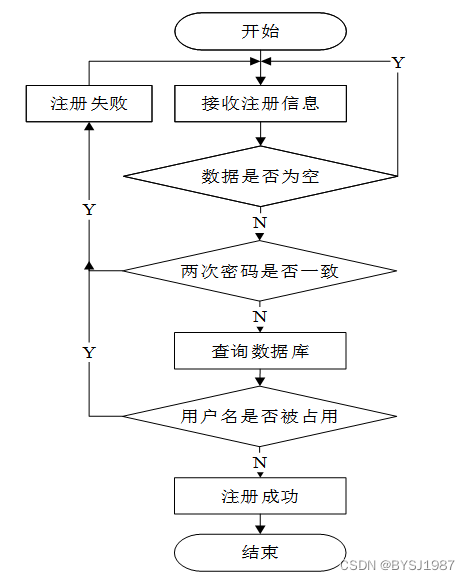 开始

Y

注册失败

接收注册信息

数据是否为空

Y

N

两次密码是否一致

N

Y

查询数据库

用户名是否被占用

N

注册成功

结束

CSDN @BYSJ1987